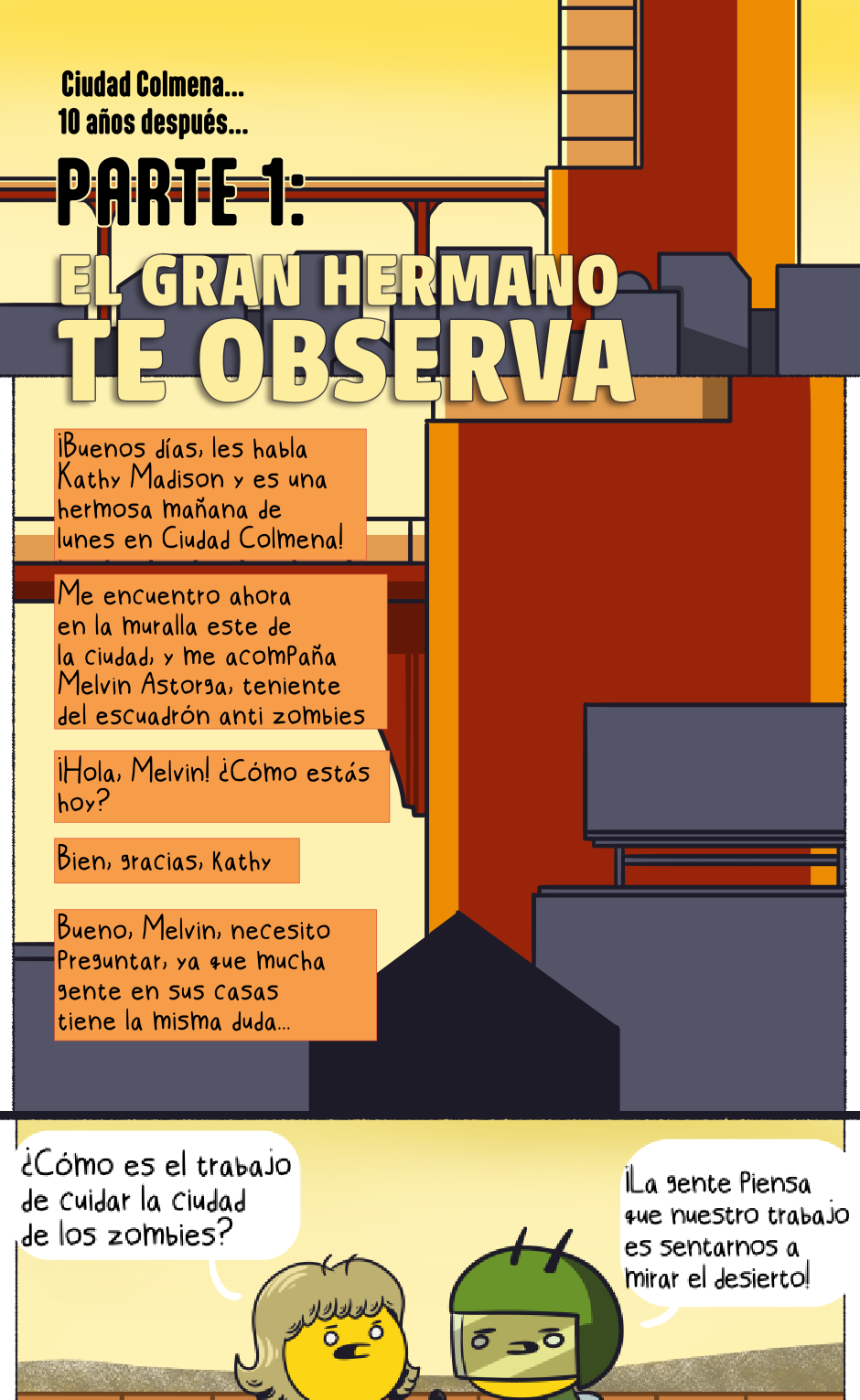 Ciudad Colmena...
10 años después...

PARTE 1:

EL GRAN HERMANO TE OBSERVA

¡Buenos días, les habla Kathy Madison y es una hermosa mañana de lunes en Ciudad Colmena!

Me encuentro ahora en la muralla este de la ciudad, y me acompaña Melvin Astorga, teniente del escuadrón anti zombies

¡Hola, Melvin! ¿Cómo estás hoy?

Bien, gracias, Kathy

Bueno, Melvin, necesito preguntar, ya que mucha gente en sus casas tiene la misma duda...

¿Cómo es el trabajo de cuidar la ciudad de los zombies?

¡La gente piensa que nuestro trabajo es sentarnos a mirar el desierto!